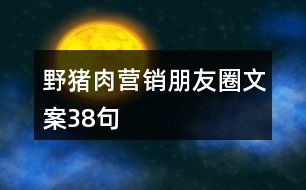 野猪肉营销朋友圈文案38句